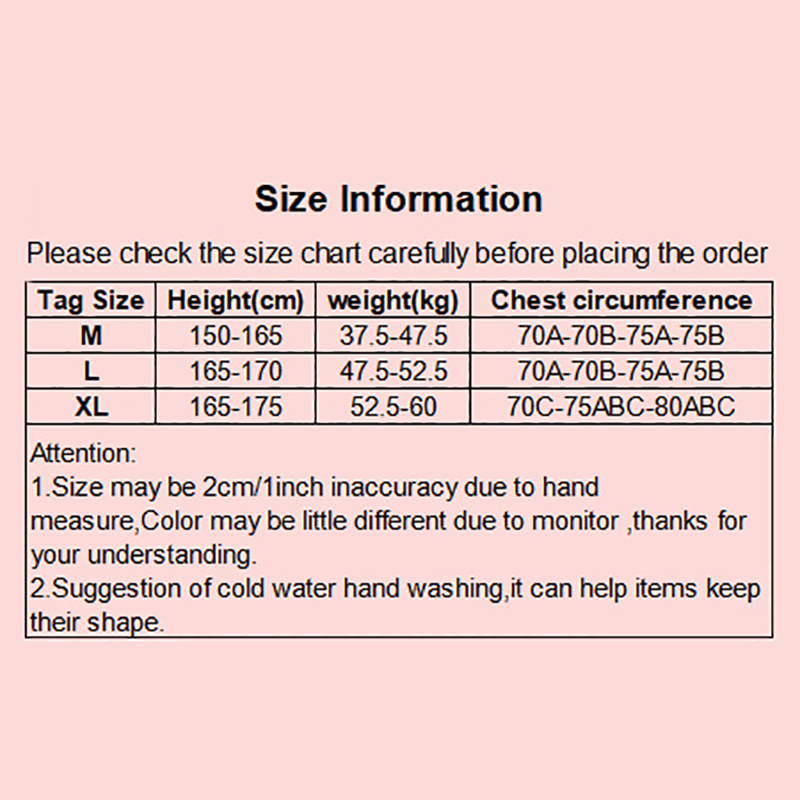 Size Information

Please check the size chart carefully before placing the order

| Tag Size | Height(cm) | weight(kg) | Chest circumference |
|---|---|---|---|
| M | 150-165 | 37.5-47.5 | 70A-70B-75A-75B |
| L | 165-170 | 47.5-52.5 | 70A-70B-75A-75B |
| XL | 165-175 | 52.5-60 | 70C-75ABC-80ABC |

Attention:
1.Size may be 2cm/1inch inaccuracy due to hand measure,Color may be little different due to monitor ,thanks for your understanding.
2.Suggestion of cold water hand washing,it can help items keep their shape.